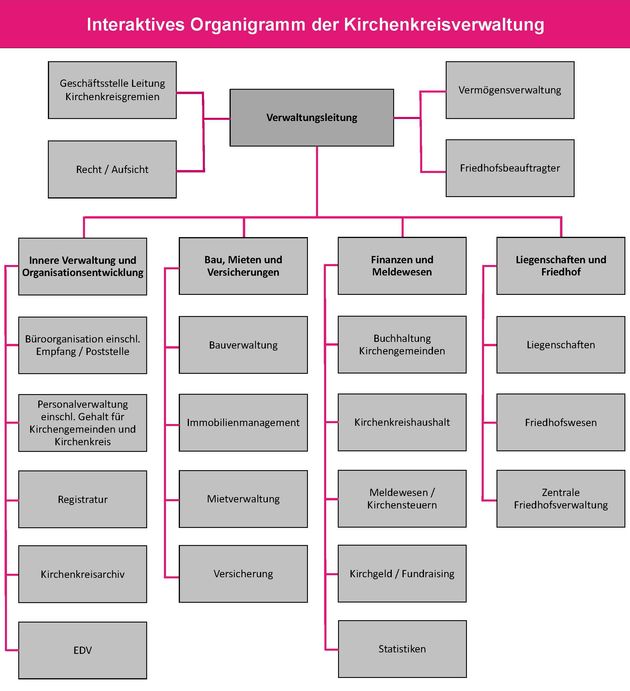 Interaktives Organigramm der Kirchenkreisverwaltung

Geschäftsstelle Leitung Kirchenkreisgremien

Recht / Aufsicht

Verwaltungsleitung

Vermögensverwaltung

Friedhofsbeauftragter

Innere Verwaltung und Organisationsentwicklung

Büroorganisation einschl. Empfang / Poststelle

Personalverwaltung einschl. Gehalt für Kirchengemeinden und Kirchenkreis

Registratur

Kirchenkreisarchiv

EDV

Bau, Mieten und Versicherungen

Bauverwaltung

Immobilienmanagement

Mietverwaltung

Versicherung

Finanzen und Meldewesen

Buchhaltung Kirchengemeinden

Kirchenkreishaushalt

Meldewesen / Kirchensteuern

Kirchgeld / Fundraising

Statistiken

Liegenschaften und Friedhof

Liegenschaften

Friedhofswesen

Zentrale Friedhofsverwaltung